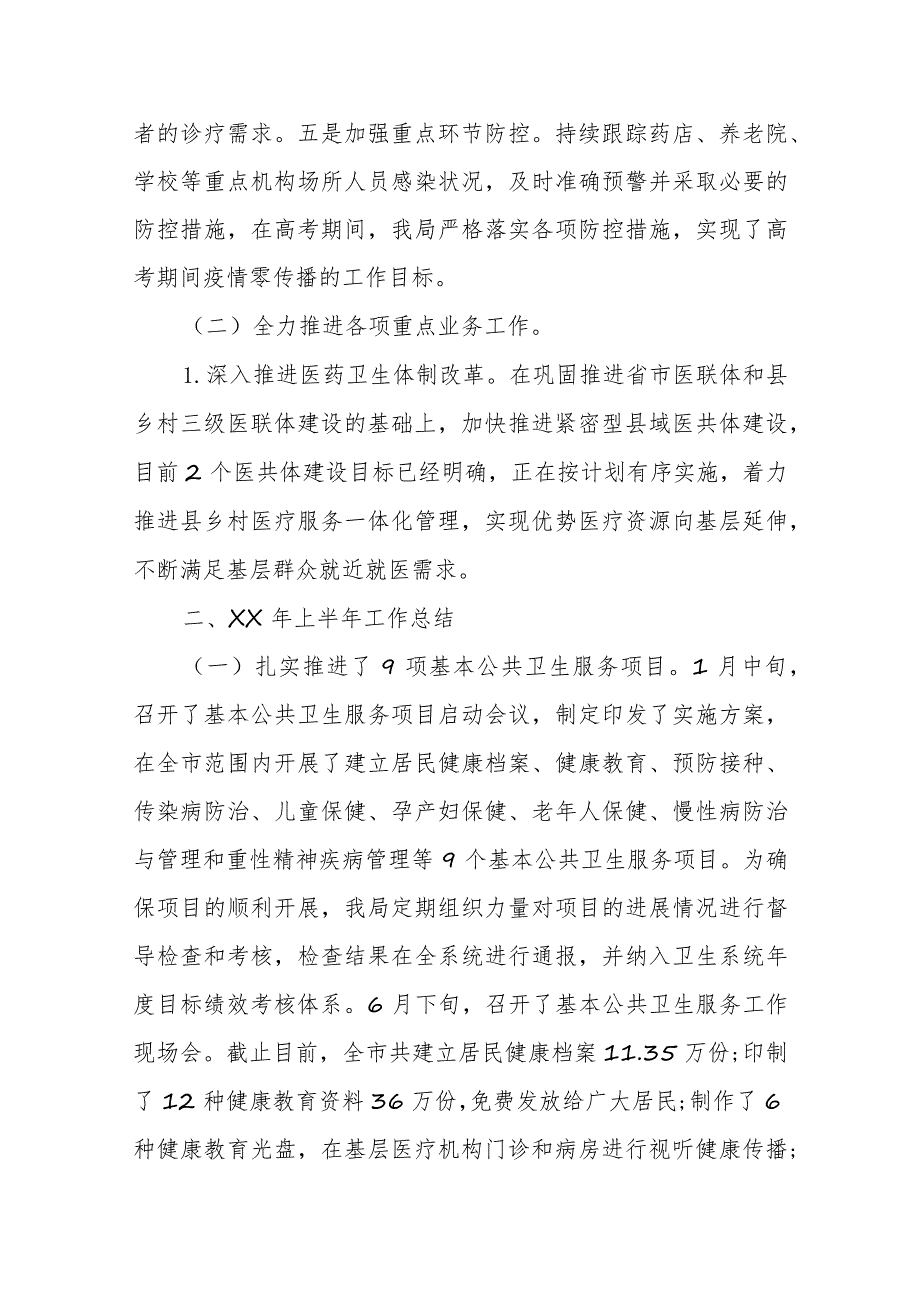 者的诊疗需求。五是加强重点环节防控。持续跟踪药店、养老院、学校等重点机构场所人员感染状况，及时准确预警并采取必要的防控措施，在高考期间，我局严格落实各项防控措施，实现了高考期间疫情零传播的工作目标。

（二）全力推进各项重点业务工作。

1.深入推进医药卫生体制改革。在巩固推进省市医联体和县乡村三级医联体建设的基础上，加快推进紧密型县域医共体建设，目前2个医共体建设目标已经明确，正在按计划有序实施，着力推进县乡村医疗服务一体化管理，实现优势医疗资源向基层延伸，不断满足基层群众就近就医需求。

二、XX年上半年工作总结

（一）扎实推进了9项基本公共卫生服务项目。1月中旬，召开了基本公共卫生服务项目启动会议，制定印发了实施方案，在全市范围内开展了建立居民健康档案、健康教育、预防接种、传染病防治、儿童保健、孕产妇保健、老年人保健、慢性病防治与管理和重性精神疾病管理等9个基本公共卫生服务项目。为确保项目的顺利开展，我局定期组织力量对项目的进展情况进行督导检查和考核，检查结果在全系统进行通报，并纳入卫生系统年度目标绩效考核体系。6月下旬，召开了基本公共卫生服务工作现场会。截止目前，全市共建立居民健康档案11.35万份;印制了12种健康教育资料36万份,免费发放给广大居民;制作了6种健康教育光盘，在基层医疗机构门诊和病房进行视听健康传播;